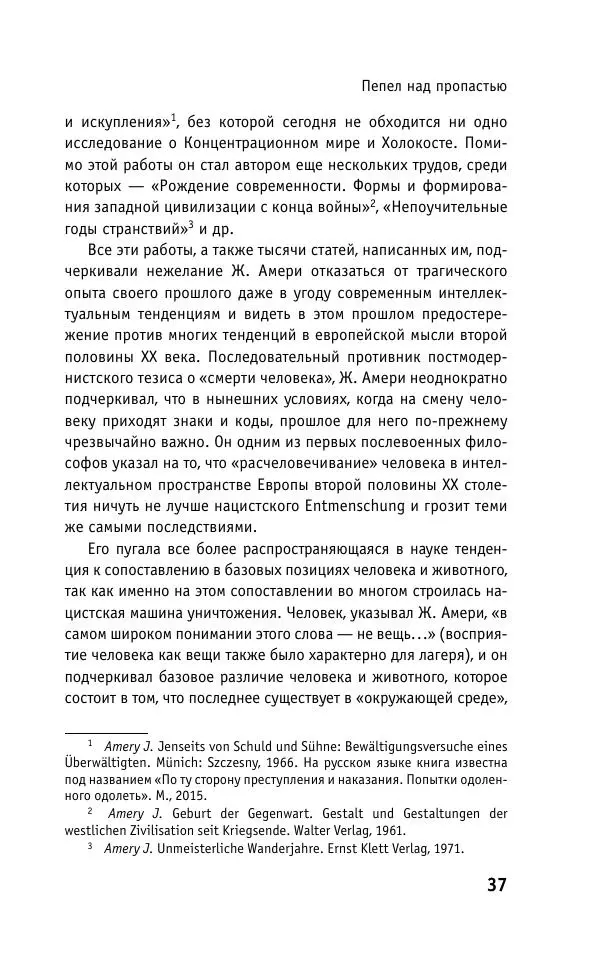 Пепел над пропастью

и искупления»$^1$, без которой сегодня не обходится ни одно исследование о Концентрационном мире и Холокосте. Помимо этой работы он стал автором еще нескольких трудов, среди которых — «Рождение современности. Формы и формирования западной цивилизации с конца войны»$^2$, «Непоучительные годы странствий»$^3$ и др.

Все эти работы, а также тысячи статей, написанных им, подчеркивали нежелание Ж. Амери отказаться от трагического опыта своего прошлого даже в угоду современным интеллектуальным тенденциям и видеть в этом прошлом предостережение против многих тенденций в европейской мысли второй половины XX века. Последовательный противник постмодернистского тезиса о «смерти человека», Ж. Амери неоднократно подчеркивал, что в нынешних условиях, когда на смену человеку приходят знаки и коды, прошлое для него по-прежнему чрезвычайно важно. Он одним из первых послевоенных философов указал на то, что «расчеловечивание» человека в интеллектуальном пространстве Европы второй половины XX столетия ничуть не лучше нацистского Entmenschung и грозит теми же самыми последствиями.

Его пугала все более распространяющаяся в науке тенденция к сопоставлению в базовых позициях человека и животного, так как именно на этом сопоставлении во многом строилась нацистская машина уничтожения. Человек, указывал Ж. Амери, «в самом широком понимании этого слова — не вещь...» (восприятие человека как вещи также было характерно для лагеря), и он подчеркивал базовое различие человека и животного, которое состоит в том, что последнее существует в «окружающей среде»,

$^1$ Amery J. Jenseits von Schuld und Sühne: Bewältigungsversuche eines Überwältigten. Münich: Szczesny, 1966. На русском языке книга известна под названием «По ту сторону преступления и наказания. Попытки одоленного одолеть». М., 2015.

$^2$ Amery J. Geburt der Gegenwart. Gestalt und Gestaltungen der westlichen Zivilisation seit Kriegsende. Walter Verlag, 1961.

$^3$ Amery J. Unmeisterliche Wanderjahre. Ernst Klett Verlag, 1971.

37